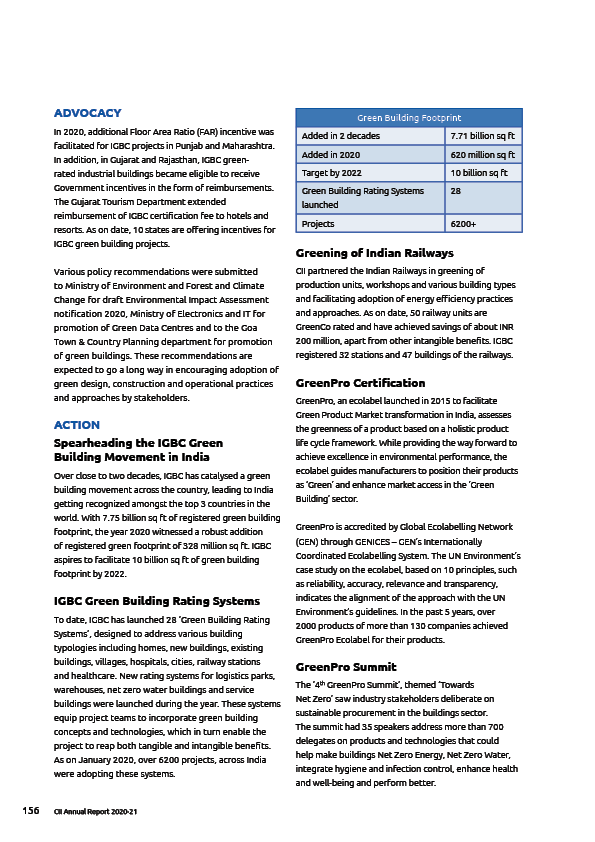 ADVOCACY

In 2020, additional Floor Area Ratio (FAR) incentive was facilitated for IGBC projects in Punjab and Maharashtra. In addition, in Gujarat and Rajasthan, IGBC green-rated industrial buildings became eligible to receive Government incentives in the form of reimbursements. The Gujarat Tourism Department extended reimbursement of IGBC certification fee to hotels and resorts. As on date, 10 states are offering incentives for IGBC green building projects.

Various policy recommendations were submitted to Ministry of Environment and Forest and Climate Change for draft Environmental Impact Assessment notification 2020, Ministry of Electronics and IT for promotion of Green Data Centres and to the Goa Town & Country Planning department for promotion of green buildings. These recommendations are expected to go a long way in encouraging adoption of green design, construction and operational practices and approaches by stakeholders.

ACTION

Spearheading the IGBC Green Building Movement in India

Over close to two decades, IGBC has catalysed a green building movement across the country, leading to India getting recognized amongst the top 3 countries in the world. With 7.75 billion sq ft of registered green building footprint, the year 2020 witnessed a robust addition of registered green footprint of 328 million sq ft. IGBC aspires to facilitate 10 billion sq ft of green building footprint by 2022.

IGBC Green Building Rating Systems

To date, IGBC has launched 28 'Green Building Rating Systems', designed to address various building typologies including homes, new buildings, existing buildings, villages, hospitals, cities, railway stations and healthcare. New rating systems for logistics parks, warehouses, net zero water buildings and service buildings were launched during the year. These systems equip project teams to incorporate green building concepts and technologies, which in turn enable the project to reap both tangible and intangible benefits. As on January 2020, over 6200 projects, across India were adopting these systems.

| Green Building Footprint | |
|---|---|
| Added in 2 decades | 7.71 billion sq ft |
| Added in 2020 | 620 million sq ft |
| Target by 2022 | 10 billion sq ft |
| Green Building Rating Systems launched | 28 |
| Projects | 6200+ |

Greening of Indian Railways

CII partnered the Indian Railways in greening of production units, workshops and various building types and facilitating adoption of energy efficiency practices and approaches. As on date, 50 railway units are GreenCo rated and have achieved savings of about INR 200 million, apart from other intangible benefits. IGBC registered 32 stations and 47 buildings of the railways.

GreenPro Certification

GreenPro, an ecolabel launched in 2015 to facilitate Green Product Market transformation in India, assesses the greenness of a product based on a holistic product life cycle framework. While providing the way forward to achieve excellence in environmental performance, the ecolabel guides manufacturers to position their products as 'Green' and enhance market access in the 'Green Building' sector.

GreenPro is accredited by Global Ecolabelling Network (GEN) through GENICES – GEN's Internationally Coordinated Ecolabelling System. The UN Environment's case study on the ecolabel, based on 10 principles, such as reliability, accuracy, relevance and transparency, indicates the alignment of the approach with the UN Environment's guidelines. In the past 5 years, over 2000 products of more than 130 companies achieved GreenPro Ecolabel for their products.

GreenPro Summit

The '4$^{th}$ GreenPro Summit', themed 'Towards Net Zero' saw industry stakeholders deliberate on sustainable procurement in the buildings sector. The summit had 35 speakers address more than 700 delegates on products and technologies that could help make buildings Net Zero Energy, Net Zero Water, integrate hygiene and infection control, enhance health and well-being and perform better.

156 CII Annual Report 2020-21